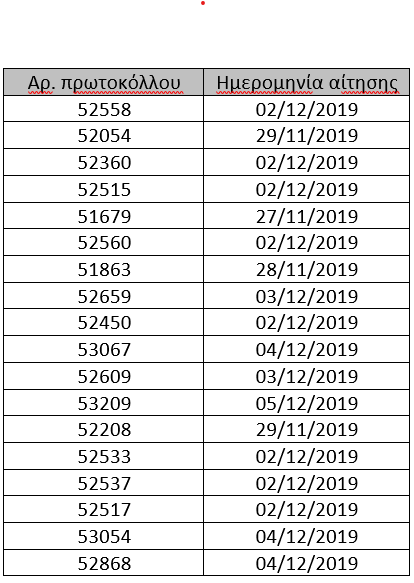 | Αρ. πρωτοκόλλου | Ημερομηνία αίτησης |
|---|---|
| 52558 | 02/12/2019 |
| 52054 | 29/11/2019 |
| 52360 | 02/12/2019 |
| 52515 | 02/12/2019 |
| 51679 | 27/11/2019 |
| 52560 | 02/12/2019 |
| 51863 | 28/11/2019 |
| 52659 | 03/12/2019 |
| 52450 | 02/12/2019 |
| 53067 | 04/12/2019 |
| 52609 | 03/12/2019 |
| 53209 | 05/12/2019 |
| 52208 | 29/11/2019 |
| 52533 | 02/12/2019 |
| 52537 | 02/12/2019 |
| 52517 | 02/12/2019 |
| 53054 | 04/12/2019 |
| 52868 | 04/12/2019 |